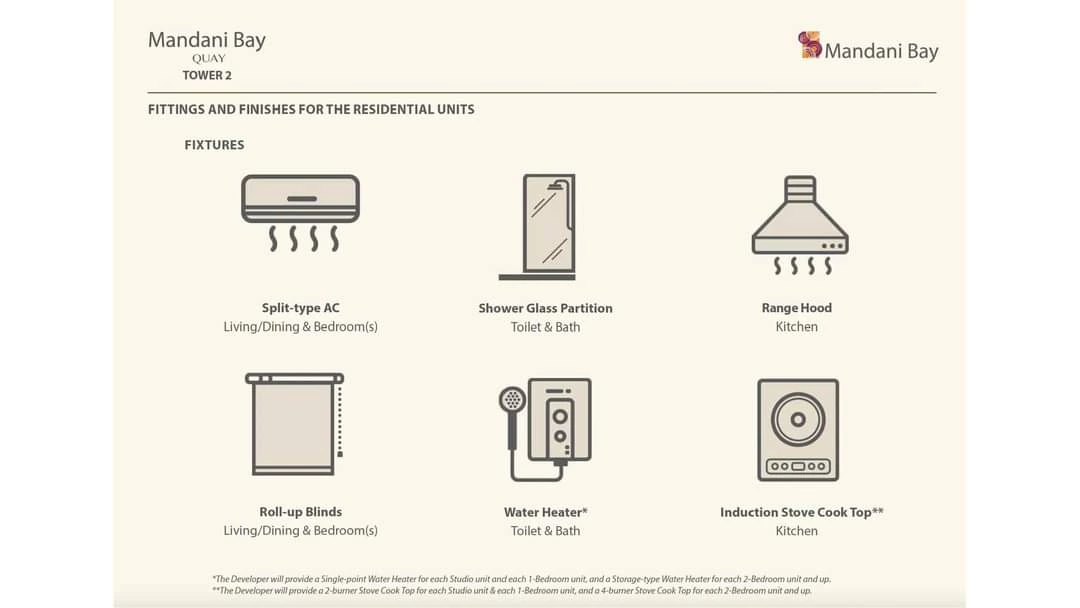 Mandani Bay
QUAY
TOWER 2

Mandani Bay

FITTINGS AND FINISHES FOR THE RESIDENTIAL UNITS

FIXTURES

Split-type AC
Living/Dining & Bedroom(s)

Shower Glass Partition
Toilet & Bath

Range Hood
Kitchen

Roll-up Blinds
Living/Dining & Bedroom(s)

Water Heater*
Toilet & Bath

Induction Stove Cook Top**
Kitchen

*The Developer will provide a Single-point Water Heater for each Studio unit and each 1-Bedroom unit, and a Storage-type Water Heater for each 2-Bedroom unit and up.
**The Developer will provide a 2-burner Stove Cook Top for each Studio unit & each 1-Bedroom unit, and a 4-burner Stove Cook Top for each 2-Bedroom unit and up.